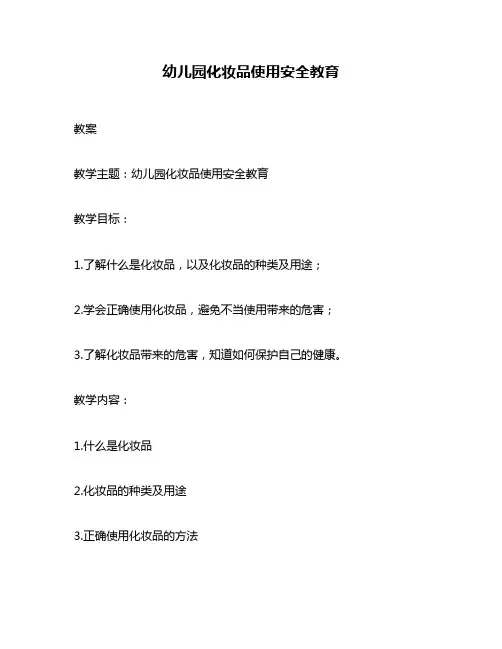 幼儿园化妆品使用安全教育

教案

教学主题：幼儿园化妆品使用安全教育

教学目标：

1.了解什么是化妆品，以及化妆品的种类及用途；

2.学会正确使用化妆品，避免不当使用带来的危害；

3.了解化妆品带来的危害，知道如何保护自己的健康。

教学内容：

1.什么是化妆品

2.化妆品的种类及用途

3.正确使用化妆品的方法